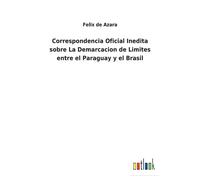 Felix de Azara

Correspondencia Oficial Inedita sobre La Demarcacion de Limites entre el Paraguay y el Brasil

outlook